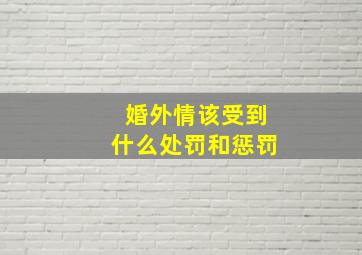 婚外情该受到
什么处罚和惩罚